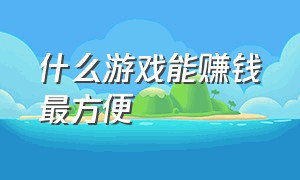 什么游戏能赚钱最方便